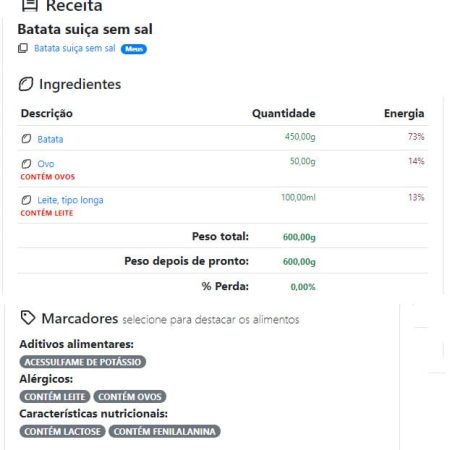 Receita

Batata suiça sem sal

Batata suiça sem sal Meus

Ingredientes

| Descrição | Quantidade | Energia |
|---|---|---|
| Batata | 450,00g | 73% |
| Ovo CONTÉM OVOS | 50,00g | 14% |
| Leite, tipo longa CONTÉM LEITE | 100,00ml | 13% |
| Peso total: | 600,00g | |
| Peso depois de pronto: | 600,00g | |
| % Perda: | 0,00% | |

Marcadores selecione para destacar os alimentos

Aditivos alimentares:
ACESSULFAME DE POTÁSSIO

Alérgicos:
CONTÉM LEITE CONTÉM OVOS

Características nutricionais:
CONTÉM LACTOSE CONTÉM FENILALANINA